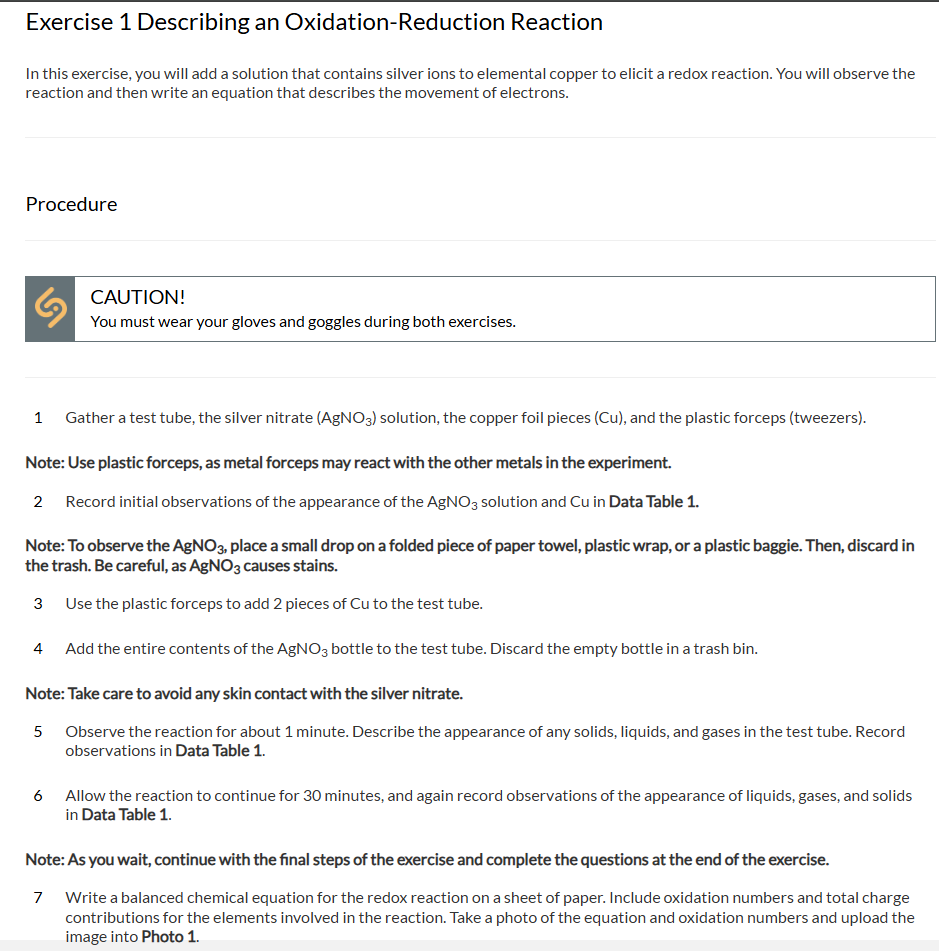 Exercise 1 Describing an Oxidation-Reduction Reaction

In this exercise, you will add a solution that contains silver ions to elemental copper to elicit a redox reaction. You will observe the reaction and then write an equation that describes the movement of electrons.

Procedure

CAUTION!
You must wear your gloves and goggles during both exercises.

1 Gather a test tube, the silver nitrate ($AgNO_3$) solution, the copper foil pieces (Cu), and the plastic forceps (tweezers).

Note: Use plastic forceps, as metal forceps may react with the other metals in the experiment.

2 Record initial observations of the appearance of the $AgNO_3$ solution and Cu in Data Table 1.

Note: To observe the $AgNO_3$, place a small drop on a folded piece of paper towel, plastic wrap, or a plastic baggie. Then, discard in the trash. Be careful, as $AgNO_3$ causes stains.

3 Use the plastic forceps to add 2 pieces of Cu to the test tube.

4 Add the entire contents of the $AgNO_3$ bottle to the test tube. Discard the empty bottle in a trash bin.

Note: Take care to avoid any skin contact with the silver nitrate.

5 Observe the reaction for about 1 minute. Describe the appearance of any solids, liquids, and gases in the test tube. Record observations in Data Table 1.

6 Allow the reaction to continue for 30 minutes, and again record observations of the appearance of liquids, gases, and solids in Data Table 1.

Note: As you wait, continue with the final steps of the exercise and complete the questions at the end of the exercise.

7 Write a balanced chemical equation for the redox reaction on a sheet of paper. Include oxidation numbers and total charge contributions for the elements involved in the reaction. Take a photo of the equation and oxidation numbers and upload the image into Photo 1.